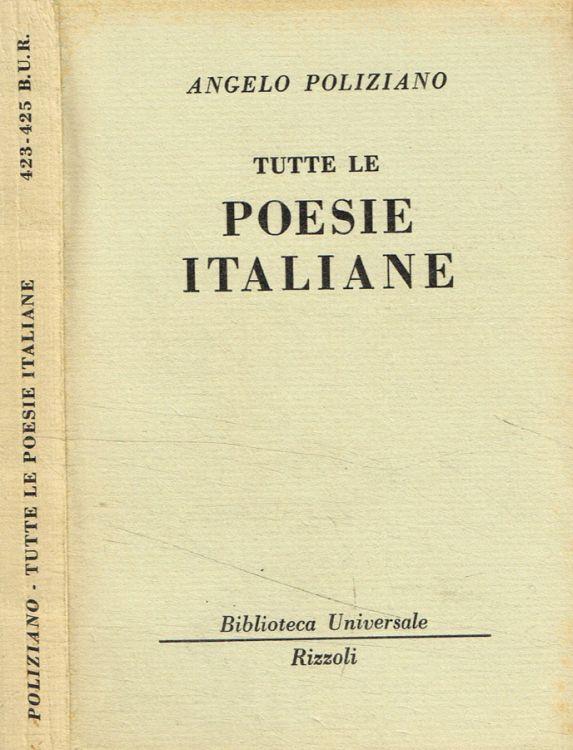 POLIZIANO - TUTTE LE POESIE ITALIANE

423-425 B.U.R.

ANGELO POLIZIANO

TUTTE LE

POESIE
ITALIANE

Biblioteca Universale
Rizzoli